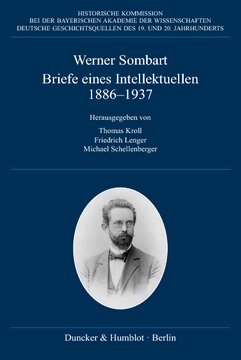 HISTORISCHE KOMMISSION
BEI DER BAYERISCHEN AKADEMIE DER WISSENSCHAFTEN
DEUTSCHE GESCHICHTSQUELLEN DES 19. UND 20. JAHRHUNDERTS

Werner Sombart
Briefe eines Intellektuellen
1886–1937

Herausgegeben von
Thomas Kroll
Friedrich Lenger
Michael Schellenberger

Duncker & Humblot · Berlin